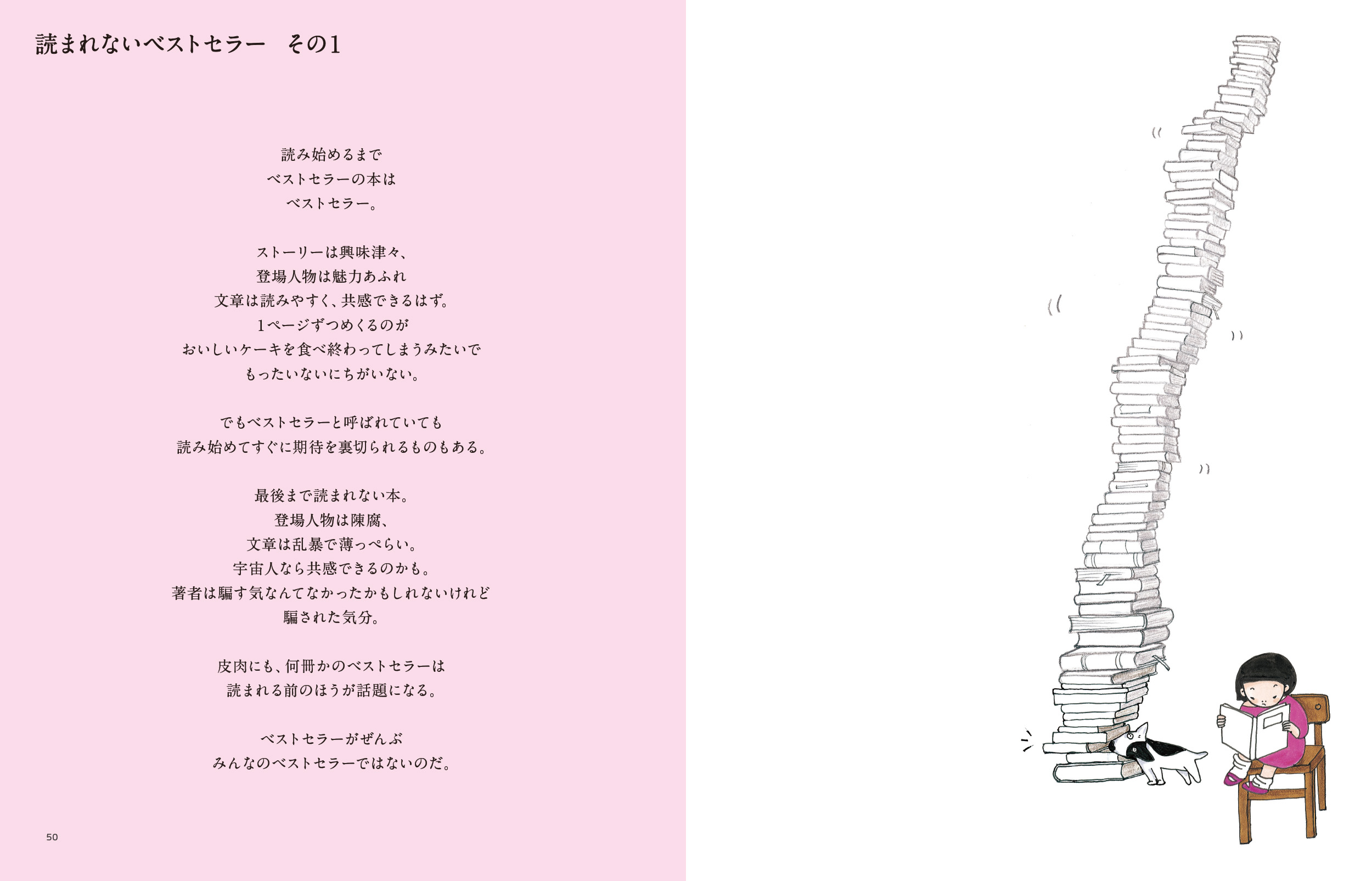 読まれないベストセラー その1

読み始めるまで
ベストセラーの本は
ベストセラー。

ストーリーは興味津々、
登場人物は魅力あふれ
文章は読みやすく、共感できるはず。
1ページずつめくるのが
おいしいケーキを食べ終わってしまうみたいで
もったいないにちがいない。

でもベストセラーと呼ばれていても
読み始めてすぐに期待を裏切られるものもある。

最後まで読まれない本。
登場人物は陳腐、
文章は乱暴で薄っぺらい。
宇宙人なら共感できるのかも。
著者は騙す気なんてなかったかもしれないけれど
騙された気分。

皮肉にも、何冊かのベストセラーは
読まれる前のほうが話題になる。

ベストセラーがぜんぶ
みんなのベストセラーではないのだ。

50